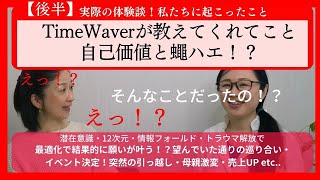 【後半】実際の体験談！私たちに起こったこと

TimeWaverが教えてくれてこと
自己価値と蝿ハエ！？

えっ！？

そんなことだったの！？

えっ！？

潜在意識・12次元・情報フォールド・トラウマ解放で
最適化で結果的に願いが叶う！？望んでいた通りの巡り合い・
イベント決定！突然の引っ越し・母親激変・売上UP etc..